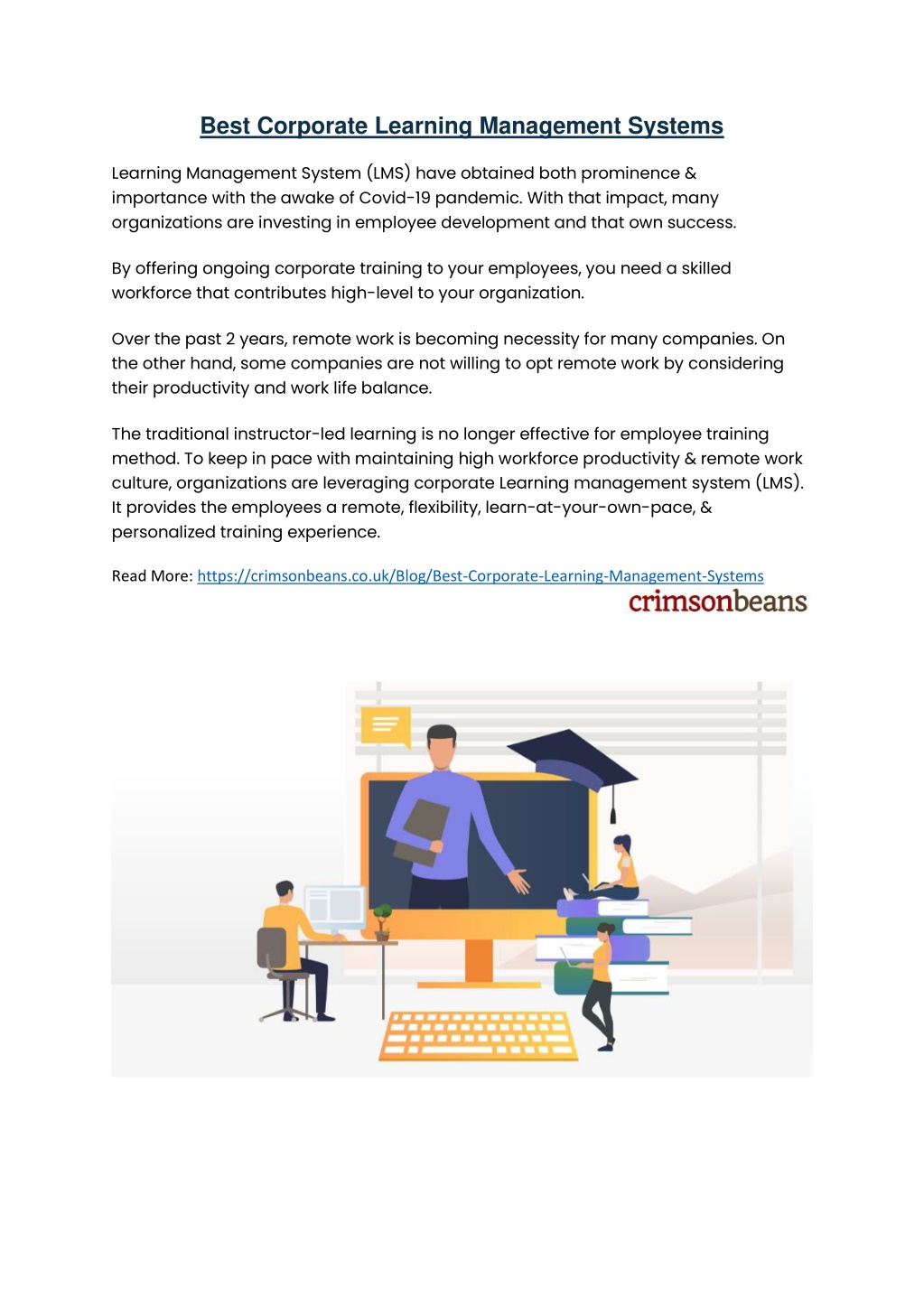 Best Corporate Learning Management Systems

Learning Management System (LMS) have obtained both prominence & importance with the awake of Covid-19 pandemic. With that impact, many organizations are investing in employee development and that own success.

By offering ongoing corporate training to your employees, you need a skilled workforce that contributes high-level to your organization.

Over the past 2 years, remote work is becoming necessity for many companies. On the other hand, some companies are not willing to opt remote work by considering their productivity and work life balance.

The traditional instructor-led learning is no longer effective for employee training method. To keep in pace with maintaining high workforce productivity & remote work culture, organizations are leveraging corporate Learning management system (LMS). It provides the employees a remote, flexibility, learn-at-your-own-pace, & personalized training experience.

Read More: https://crimsonbeans.co.uk/Blog/Best-Corporate-Learning-Management-Systems

crimsonbeans